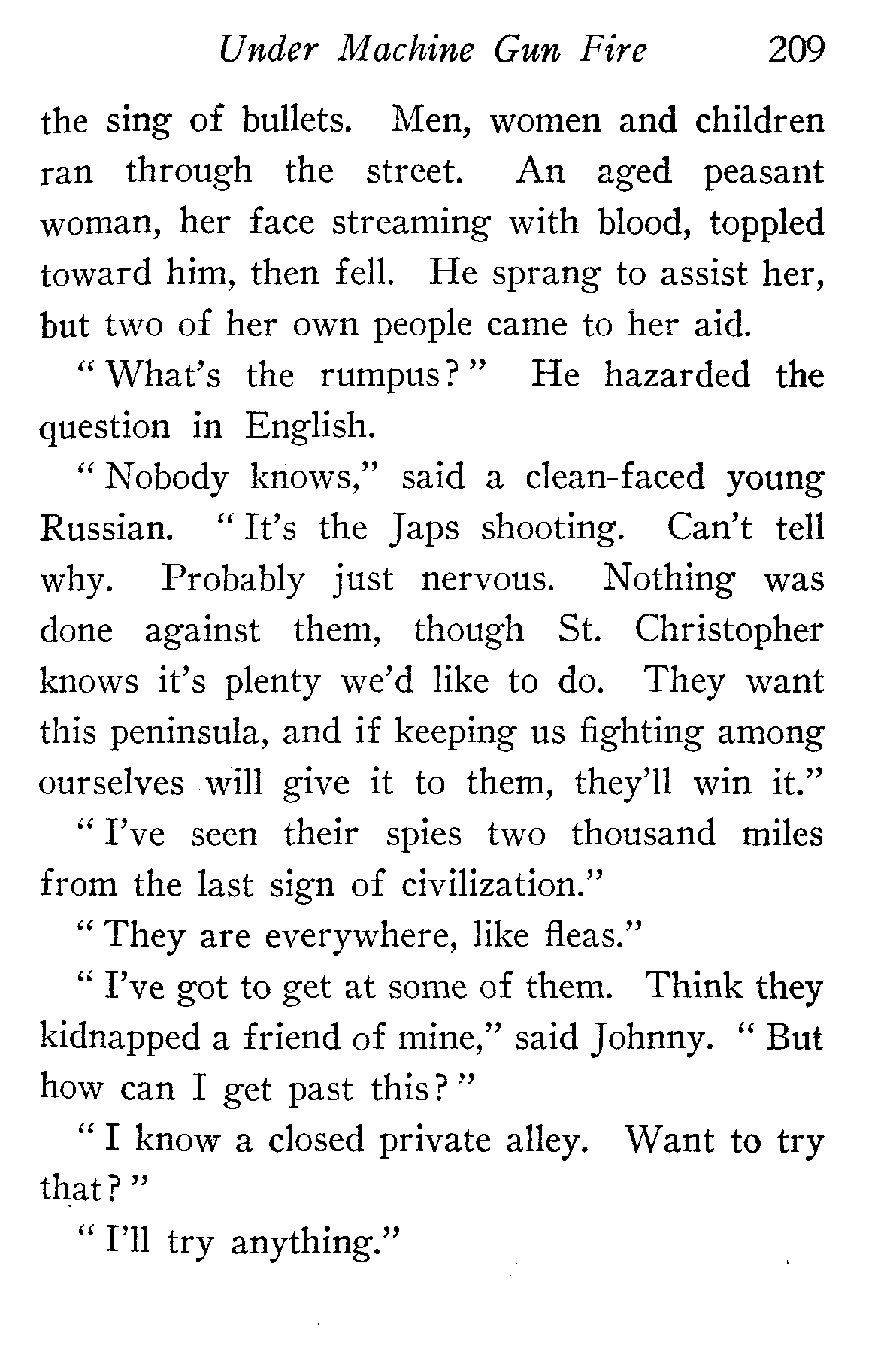 Under Machine Gun Fire 209

the sing of bullets. Men, women and children ran through the street. An aged peasant woman, her face streaming with blood, toppled toward him, then fell. He sprang to assist her, but two of her own people came to her aid.

"What's the rumpus?" He hazarded the question in English.

"Nobody knows," said a clean-faced young Russian. "It's the Japs shooting. Can't tell why. Probably just nervous. Nothing was done against them, though St. Christopher knows it's plenty we'd like to do. They want this peninsula, and if keeping us fighting among ourselves will give it to them, they'll win it."

"I've seen their spies two thousand miles from the last sign of civilization."

"They are everywhere, like fleas."

"I've got to get at some of them. Think they kidnapped a friend of mine," said Johnny. "But how can I get past this?"

"I know a closed private alley. Want to try that?"

"I'll try anything."